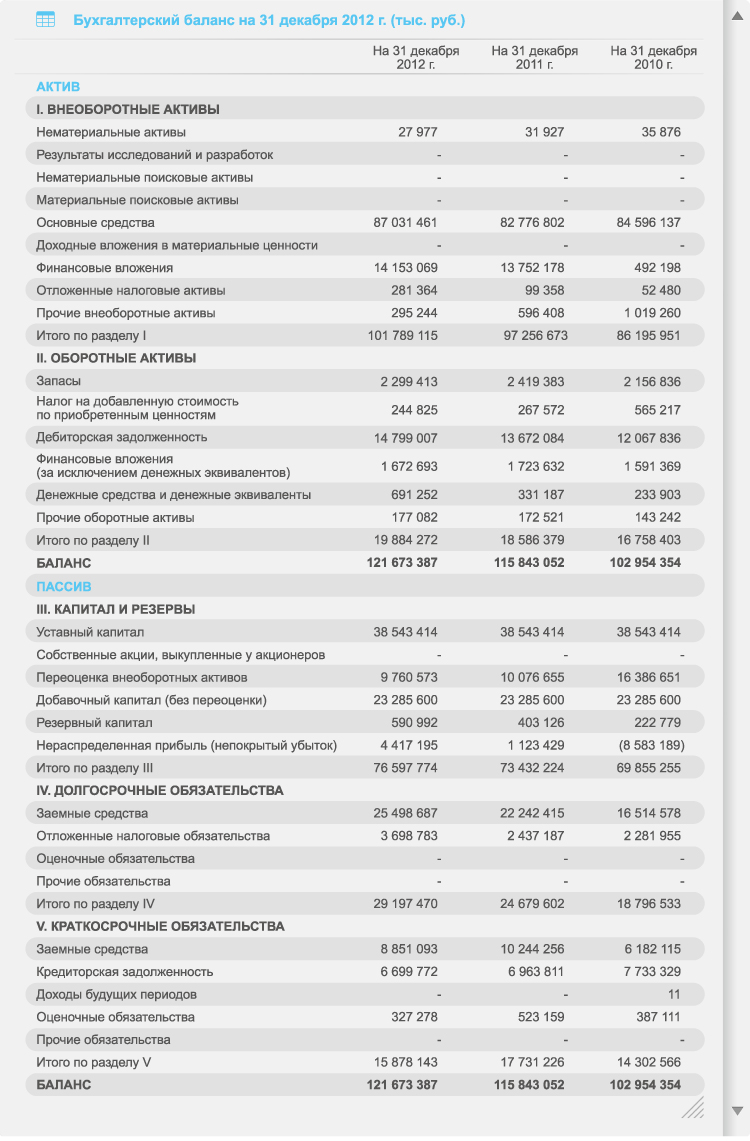 Бухгалтерский баланс на 31 декабря 2012 г. (тыс. руб.)

| | На 31 декабря 2012 г. | На 31 декабря 2011 г. | На 31 декабря 2010 г. |
|---|---|---|---|
| АКТИВ | | | |
| I. ВНЕОБОРОТНЫЕ АКТИВЫ | | | |
| Нематериальные активы | 27 977 | 31 927 | 35 876 |
| Результаты исследований и разработок | - | - | - |
| Нематериальные поисковые активы | - | - | - |
| Материальные поисковые активы | - | - | - |
| Основные средства | 87 031 461 | 82 776 802 | 84 596 137 |
| Доходные вложения в материальные ценности | - | - | - |
| Финансовые вложения | 14 153 069 | 13 752 178 | 492 198 |
| Отложенные налоговые активы | 281 364 | 99 358 | 52 480 |
| Прочие внеоборотные активы | 295 244 | 596 408 | 1 019 260 |
| Итого по разделу I | 101 789 115 | 97 256 673 | 86 195 951 |
| II. ОБОРОТНЫЕ АКТИВЫ | | | |
| Запасы | 2 299 413 | 2 419 383 | 2 156 836 |
| Налог на добавленную стоимость по приобретенным ценностям | 244 825 | 267 572 | 565 217 |
| Дебиторская задолженность | 14 799 007 | 13 672 084 | 12 067 836 |
| Финансовые вложения (за исключением денежных эквивалентов) | 1 672 693 | 1 723 632 | 1 591 369 |
| Денежные средства и денежные эквиваленты | 691 252 | 331 187 | 233 903 |
| Прочие оборотные активы | 177 082 | 172 521 | 143 242 |
| Итого по разделу II | 19 884 272 | 18 586 379 | 16 758 403 |
| БАЛАНС | 121 673 387 | 115 843 052 | 102 954 354 |
| ПАССИВ | | | |
| III. КАПИТАЛ И РЕЗЕРВЫ | | | |
| Уставный капитал | 38 543 414 | 38 543 414 | 38 543 414 |
| Собственные акции, выкупленные у акционеров | - | - | - |
| Переоценка внеоборотных активов | 9 760 573 | 10 076 655 | 16 386 651 |
| Добавочный капитал (без переоценки) | 23 285 600 | 23 285 600 | 23 285 600 |
| Резервный капитал | 590 992 | 403 126 | 222 779 |
| Нераспределенная прибыль (непокрытый убыток) | 4 417 195 | 1 123 429 | (8 583 189) |
| Итого по разделу III | 76 597 774 | 73 432 224 | 69 855 255 |
| IV. ДОЛГОСРОЧНЫЕ ОБЯЗАТЕЛЬСТВА | | | |
| Заемные средства | 25 498 687 | 22 242 415 | 16 514 578 |
| Отложенные налоговые обязательства | 3 698 783 | 2 437 187 | 2 281 955 |
| Оценочные обязательства | - | - | - |
| Прочие обязательства | - | - | - |
| Итого по разделу IV | 29 197 470 | 24 679 602 | 18 796 533 |
| V. КРАТКОСРОЧНЫЕ ОБЯЗАТЕЛЬСТВА | | | |
| Заемные средства | 8 851 093 | 10 244 256 | 6 182 115 |
| Кредиторская задолженность | 6 699 772 | 6 963 811 | 7 733 329 |
| Доходы будущих периодов | - | - | 11 |
| Оценочные обязательства | 327 278 | 523 159 | 387 111 |
| Прочие обязательства | - | - | - |
| Итого по разделу V | 15 878 143 | 17 731 226 | 14 302 566 |
| БАЛАНС | 121 673 387 | 115 843 052 | 102 954 354 |